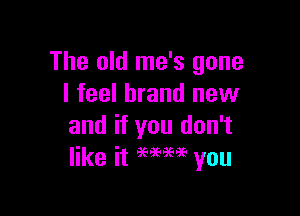 The old me's gone
I feel brand new
and if you don't
like it **** you